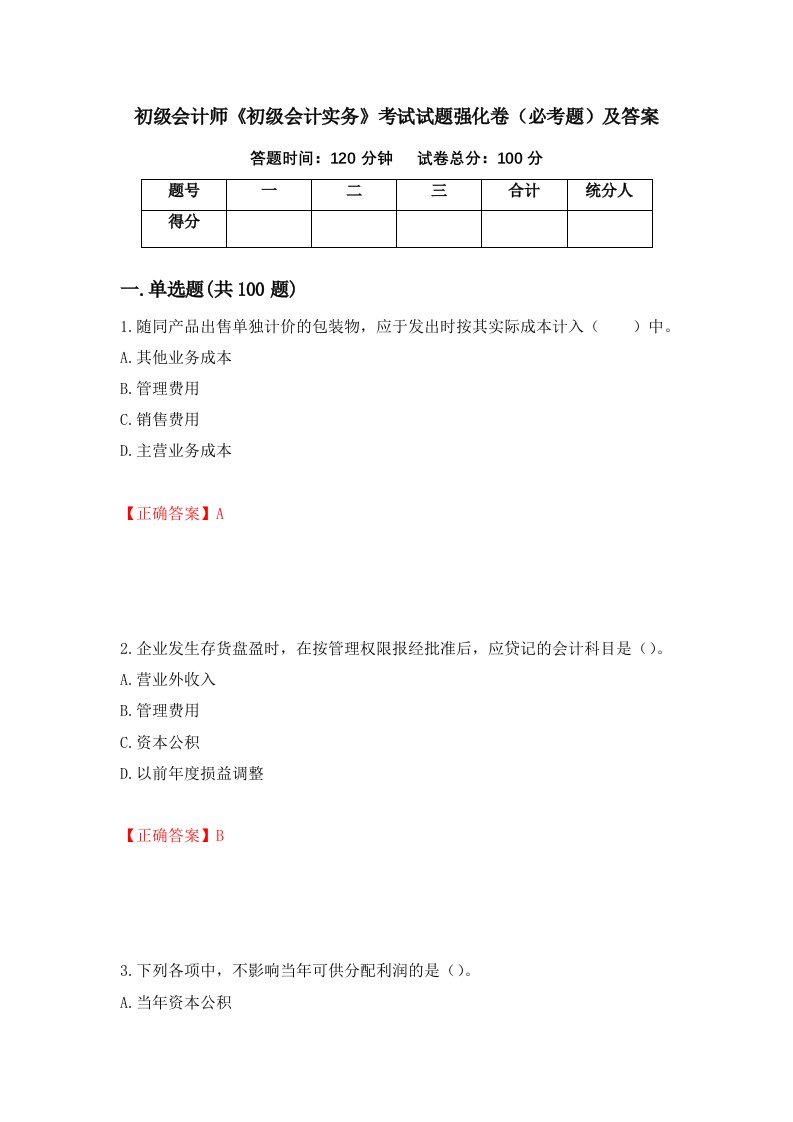 初级会计师《初级会计实务》考试试题强化卷（必考题）及答案

答题时间：120 分钟　试卷总分：100 分

| 题号 | 一 | 二 | 三 | 合计 | 统分人 |
|---|---|---|---|---|---|
| 得分 | | | | | |

一.单选题(共 100 题)

1.随同产品出售单独计价的包装物，应于发出时按其实际成本计入（　　）中。
A.其他业务成本
B.管理费用
C.销售费用
D.主营业务成本

【正确答案】A

2.企业发生存货盘盈时，在按管理权限报经批准后，应贷记的会计科目是（）。
A.营业外收入
B.管理费用
C.资本公积
D.以前年度损益调整

【正确答案】B

3.下列各项中，不影响当年可供分配利润的是（）。
A.当年资本公积